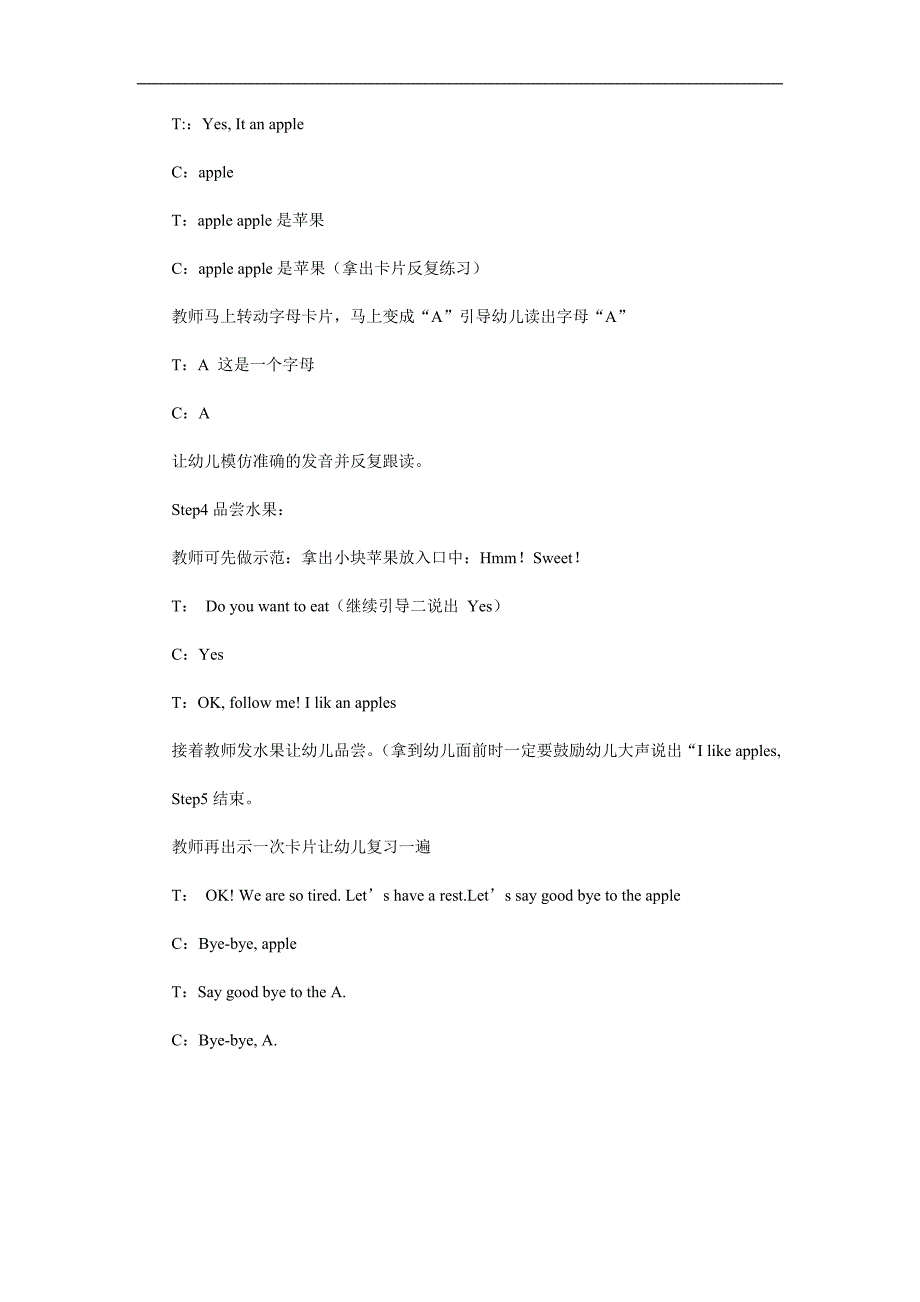 T:：Yes, It an apple

C：apple

T：apple apple 是苹果

C：apple apple 是苹果（拿出卡片反复练习）

教师马上转动字母卡片，马上变成“A”引导幼儿读出字母“A”

T：A 这是一个字母

C：A

让幼儿模仿准确的发音并反复跟读。

Step4 品尝水果：

教师可先做示范：拿出小块苹果放入口中：Hmm！Sweet！

T： Do you want to eat（继续引导二说出 Yes）

C：Yes

T：OK, follow me! I lik an apples

接着教师发水果让幼儿品尝。(拿到幼儿面前时一定要鼓励幼儿大声说出“I like apples,

Step5 结束。

教师再出示一次卡片让幼儿复习一遍

T： OK! We are so tired. Let’s have a rest.Let’s say good bye to the apple

C：Bye-bye, apple

T：Say good bye to the A.

C：Bye-bye, A.